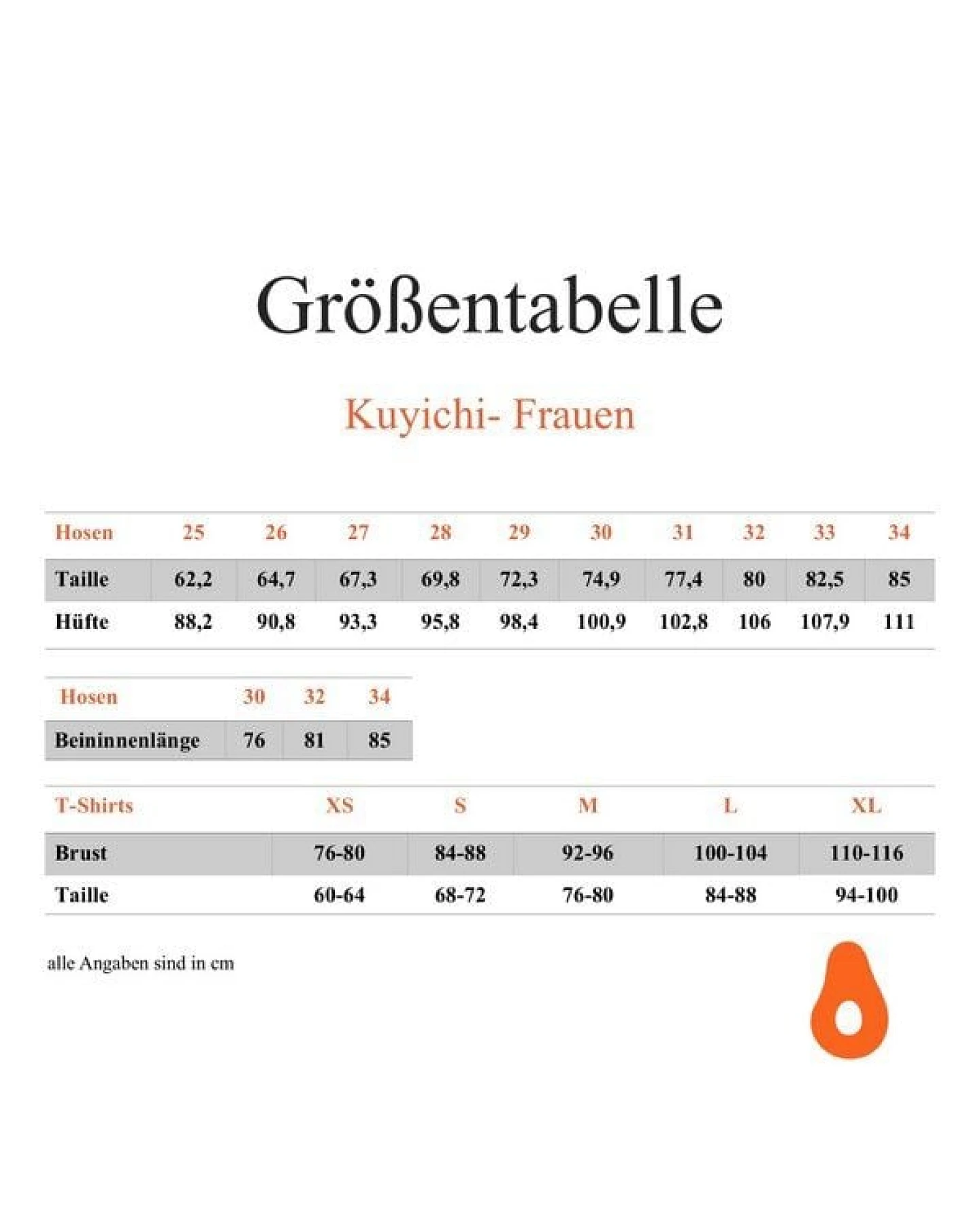 Größentabelle

Kuyichi- Frauen

| Hosen | 25 | 26 | 27 | 28 | 29 | 30 | 31 | 32 | 33 | 34 |
|---|---|---|---|---|---|---|---|---|---|---|
| Taille | 62,2 | 64,7 | 67,3 | 69,8 | 72,3 | 74,9 | 77,4 | 80 | 82,5 | 85 |
| Hüfte | 88,2 | 90,8 | 93,3 | 95,8 | 98,4 | 100,9 | 102,8 | 106 | 107,9 | 111 |

| Hosen | 30 | 32 | 34 |
|---|---|---|---|
| Beininnenlänge | 76 | 81 | 85 |

| T-Shirts | XS | S | M | L | XL |
|---|---|---|---|---|---|
| Brust | 76-80 | 84-88 | 92-96 | 100-104 | 110-116 |
| Taille | 60-64 | 68-72 | 76-80 | 84-88 | 94-100 |

alle Angaben sind in cm